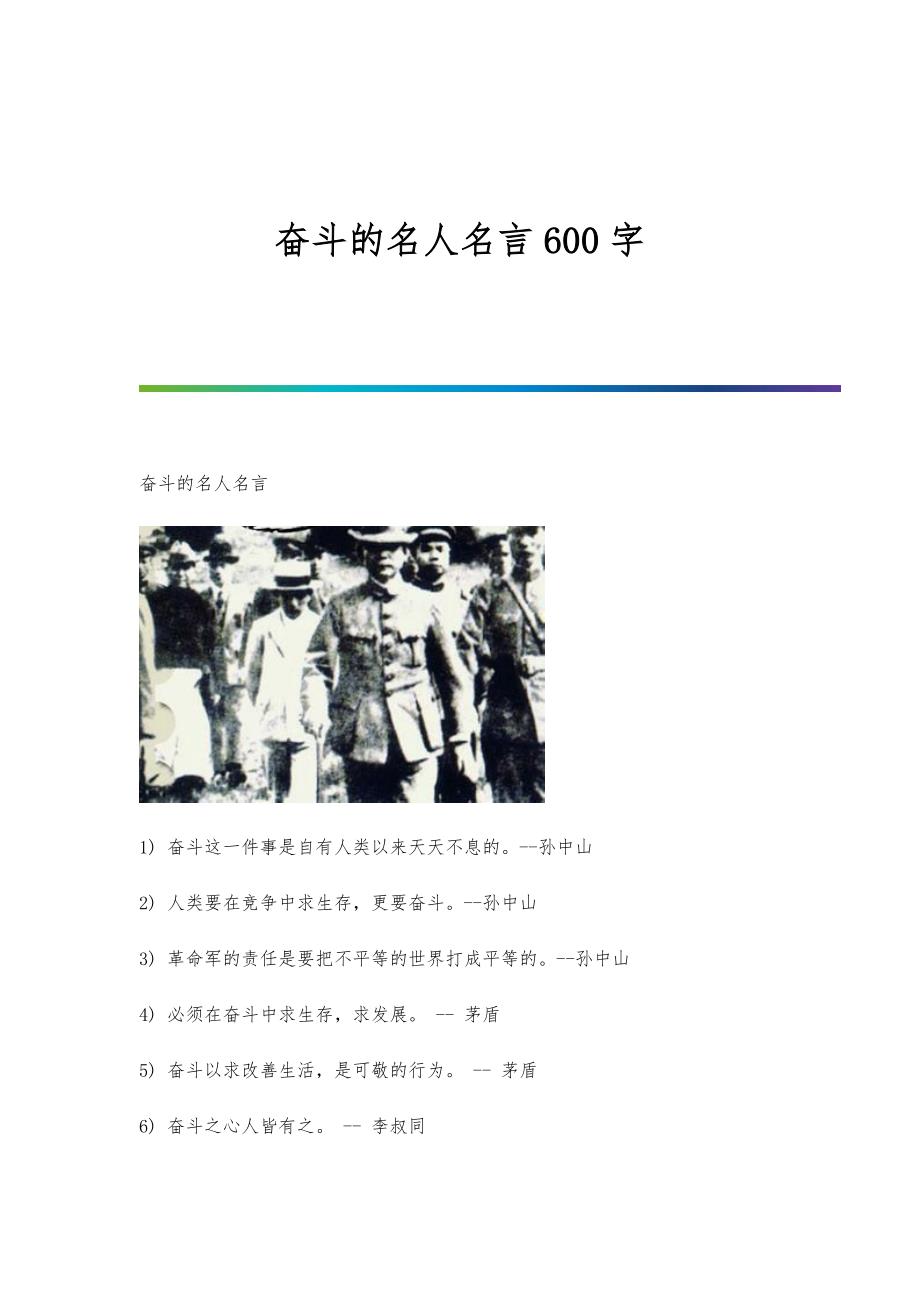 奋斗的名人名言600字

奋斗的名人名言

1) 奋斗这一件事是自有人类以来天天不息的。--孙中山

2) 人类要在竞争中求生存，更要奋斗。--孙中山

3) 革命军的责任是要把不平等的世界打成平等的。--孙中山

4) 必须在奋斗中求生存，求发展。 -- 茅盾

5) 奋斗以求改善生活，是可敬的行为。 -- 茅盾

6) 奋斗之心人皆有之。 -- 李叔同